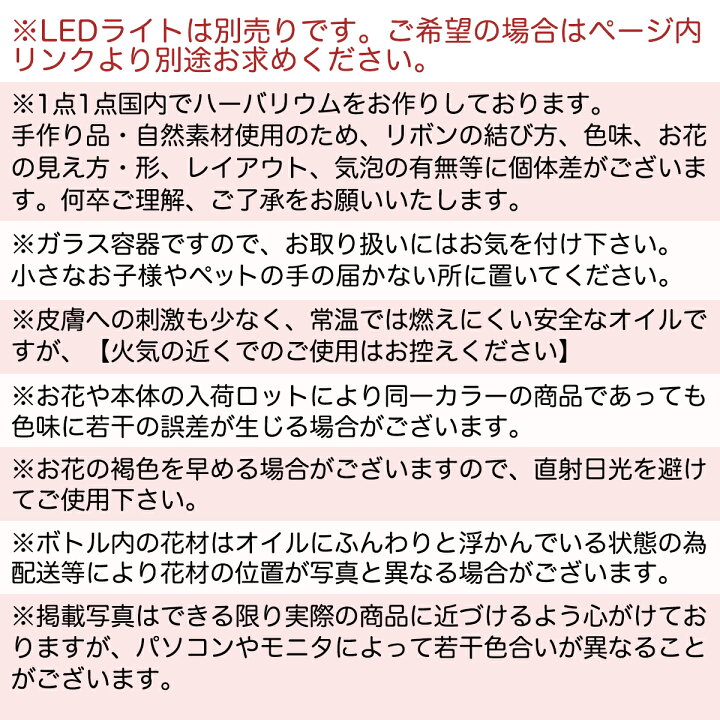 ※LEDライトは別売りです。ご希望の場合はページ内リンクより別途お求めください。

※1点1点国内でハーバリウムをお作りしております。
手作り品・自然素材使用のため、リボンの結び方、色味、お花の見え方・形、レイアウト、気泡の有無等に個体差がございます。何卒ご理解、ご了承をお願いいたします。

※ガラス容器ですので、お取り扱いにはお気を付け下さい。
小さなお子様やペットの手の届かない所に置いてください。

※皮膚への刺激も少なく、常温では燃えにくい安全なオイルですが、【火気の近くでのご使用はお控えください】

※お花や本体の入荷ロットにより同一カラーの商品であっても色味に若干の誤差が生じる場合がございます。

※お花の褐色を早める場合がございますので、直射日光を避けてご使用下さい。

※ボトル内の花材はオイルにふんわりと浮かんでいる状態の為配送等により花材の位置が写真と異なる場合がございます。

※掲載写真はできる限り実際の商品に近づけるよう心がけておりますが、パソコンやモニタによって若干色合いが異なることがございます。